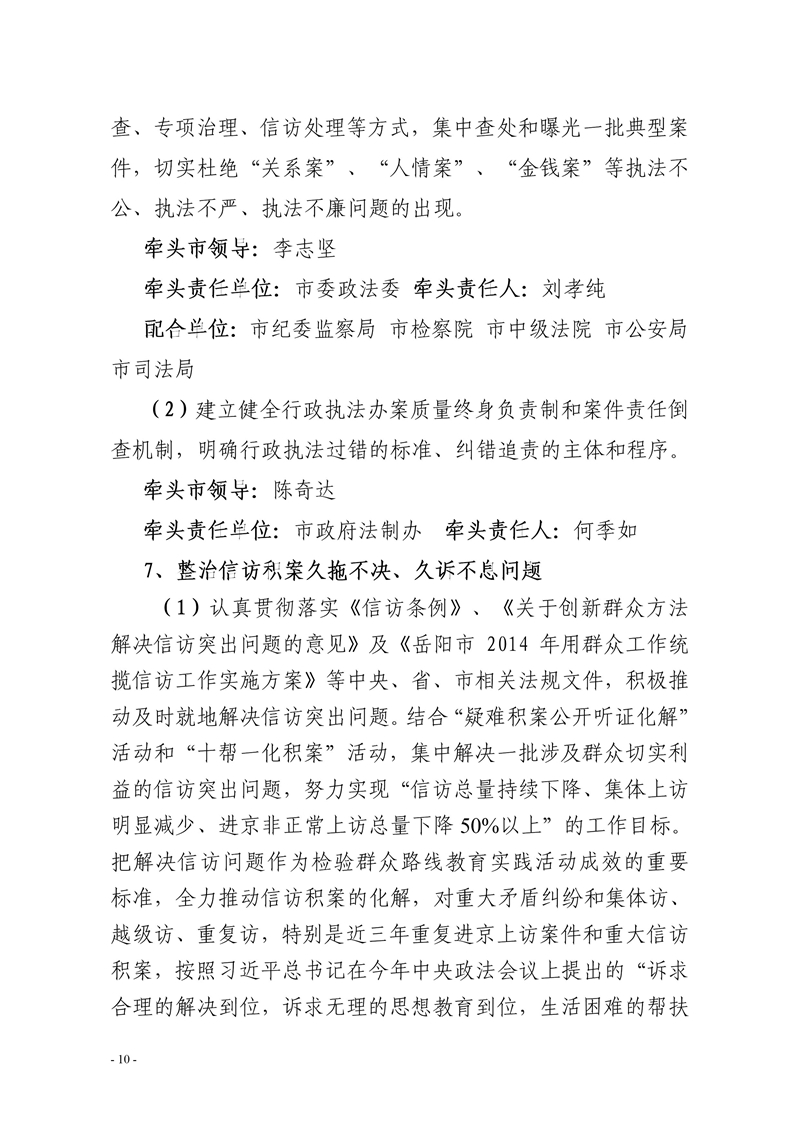 查、专项治理、信访处理等方式，集中查处和曝光一批典型案件，切实杜绝“关系案”、“人情案”、“金钱案”等执法不公、执法不严、执法不廉问题的出现。

牵头市领导：李志坚

牵头责任单位：市委政法委 牵头责任人：刘孝纯

配合单位：市纪委监察局 市检察院 市中级法院 市公安局 市司法局

（2）建立健全行政执法办案质量终身负责制和案件责任倒查机制，明确行政执法过错的标准、纠错追责的主体和程序。

牵头市领导：陈奇达

牵头责任单位：市政府法制办 牵头责任人：何季如

7、整治信访积案久拖不决、久诉不息问题

（1）认真贯彻落实《信访条例》、《关于创新群众方法解决信访突出问题的意见》及《岳阳市 2014 年用群众工作统揽信访工作实施方案》等中央、省、市相关法规文件，积极推动及时就地解决信访突出问题。结合“疑难积案公开听证化解”活动和“十帮一化积案”活动，集中解决一批涉及群众切实利益的信访突出问题，努力实现“信访总量持续下降、集体上访明显减少、进京非正常上访总量下降 50%以上”的工作目标。把解决信访问题作为检验群众路线教育实践活动成效的重要标准，全力推动信访积案的化解，对重大矛盾纠纷和集体访、越级访、重复访，特别是近三年重复进京上访案件和重大信访积案，按照习近平总书记在今年中央政法会议上提出的“诉求合理的解决到位，诉求无理的思想教育到位，生活困难的帮扶

- 10 -